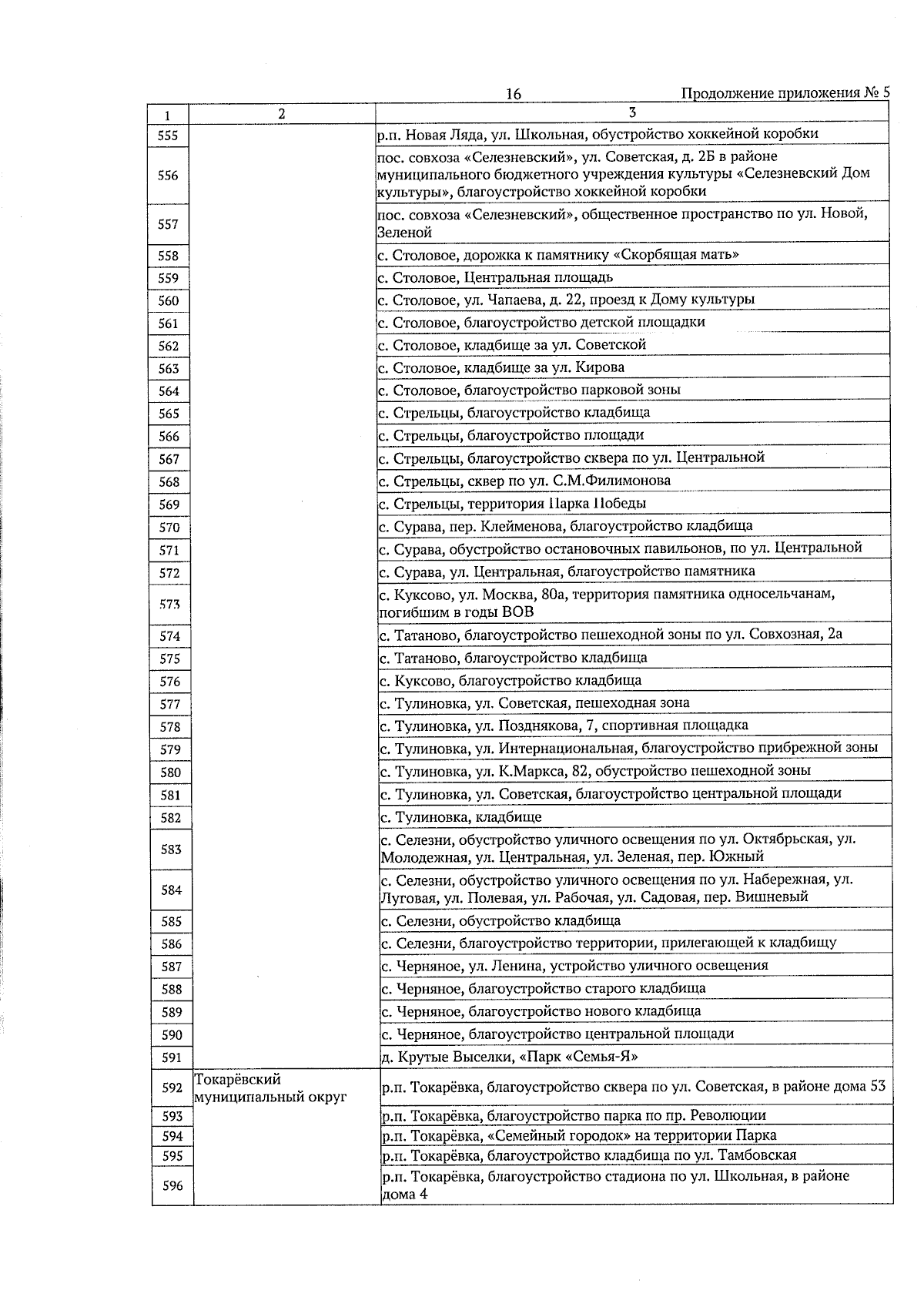 16 Продолжение приложения № 5

| 1 | 2 | 3 |
|---|---|---|
| 555 | | р.п. Новая Ляда, ул. Школьная, обустройство хоккейной коробки |
| 556 | | пос. совхоза «Селезневский», ул. Советская, д. 2Б в районе муниципального бюджетного учреждения культуры «Селезневский Дом культуры», благоустройство хоккейной коробки |
| 557 | | пос. совхоза «Селезневский», общественное пространство по ул. Новой, Зеленой |
| 558 | | с. Столовое, дорожка к памятнику «Скорбящая мать» |
| 559 | | с. Столовое, Центральная площадь |
| 560 | | с. Столовое, ул. Чапаева, д. 22, проезд к Дому культуры |
| 561 | | с. Столовое, благоустройство детской площадки |
| 562 | | с. Столовое, кладбище за ул. Советской |
| 563 | | с. Столовое, кладбище за ул. Кирова |
| 564 | | с. Столовое, благоустройство парковой зоны |
| 565 | | с. Стрельцы, благоустройство кладбища |
| 566 | | с. Стрельцы, благоустройство площади |
| 567 | | с. Стрельцы, благоустройство сквера по ул. Центральной |
| 568 | | с. Стрельцы, сквер по ул. С.М.Филимонова |
| 569 | | с. Стрельцы, территория Парка Победы |
| 570 | | с. Сурава, пер. Клейменова, благоустройство кладбища |
| 571 | | с. Сурава, обустройство остановочных павильонов, по ул. Центральной |
| 572 | | с. Сурава, ул. Центральная, благоустройство памятника |
| 573 | | с. Куксово, ул. Москва, 80а, территория памятника односельчанам, погибшим в годы ВОВ |
| 574 | | с. Татаново, благоустройство пешеходной зоны по ул. Совхозная, 2а |
| 575 | | с. Татаново, благоустройство кладбища |
| 576 | | с. Куксово, благоустройство кладбища |
| 577 | | с. Тулиновка, ул. Советская, пешеходная зона |
| 578 | | с. Тулиновка, ул. Позднякова, 7, спортивная площадка |
| 579 | | с. Тулиновка, ул. Интернациональная, благоустройство прибрежной зоны |
| 580 | | с. Тулиновка, ул. К.Маркса, 82, обустройство пешеходной зоны |
| 581 | | с. Тулиновка, ул. Советская, благоустройство центральной площади |
| 582 | | с. Тулиновка, кладбище |
| 583 | | с. Селезни, обустройство уличного освещения по ул. Октябрьская, ул. Молодежная, ул. Центральная, ул. Зеленая, пер. Южный |
| 584 | | с. Селезни, обустройство уличного освещения по ул. Набережная, ул. Луговая, ул. Полевая, ул. Рабочая, ул. Садовая, пер. Вишневый |
| 585 | | с. Селезни, обустройство кладбища |
| 586 | | с. Селезни, благоустройство территории, прилегающей к кладбищу |
| 587 | | с. Черняное, ул. Ленина, устройство уличного освещения |
| 588 | | с. Черняное, благоустройство старого кладбища |
| 589 | | с. Черняное, благоустройство нового кладбища |
| 590 | | с. Черняное, благоустройство центральной площади |
| 591 | | д. Крутые Выселки, «Парк «Семья-Я» |
| 592 | Токарёвский муниципальный округ | р.п. Токарёвка, благоустройство сквера по ул. Советская, в районе дома 53 |
| 593 | | р.п. Токарёвка, благоустройство парка по пр. Революции |
| 594 | | р.п. Токарёвка, «Семейный городок» на территории Парка |
| 595 | | р.п. Токарёвка, благоустройство кладбища по ул. Тамбовская |
| 596 | | р.п. Токарёвка, благоустройство стадиона по ул. Школьная, в районе дома 4 |